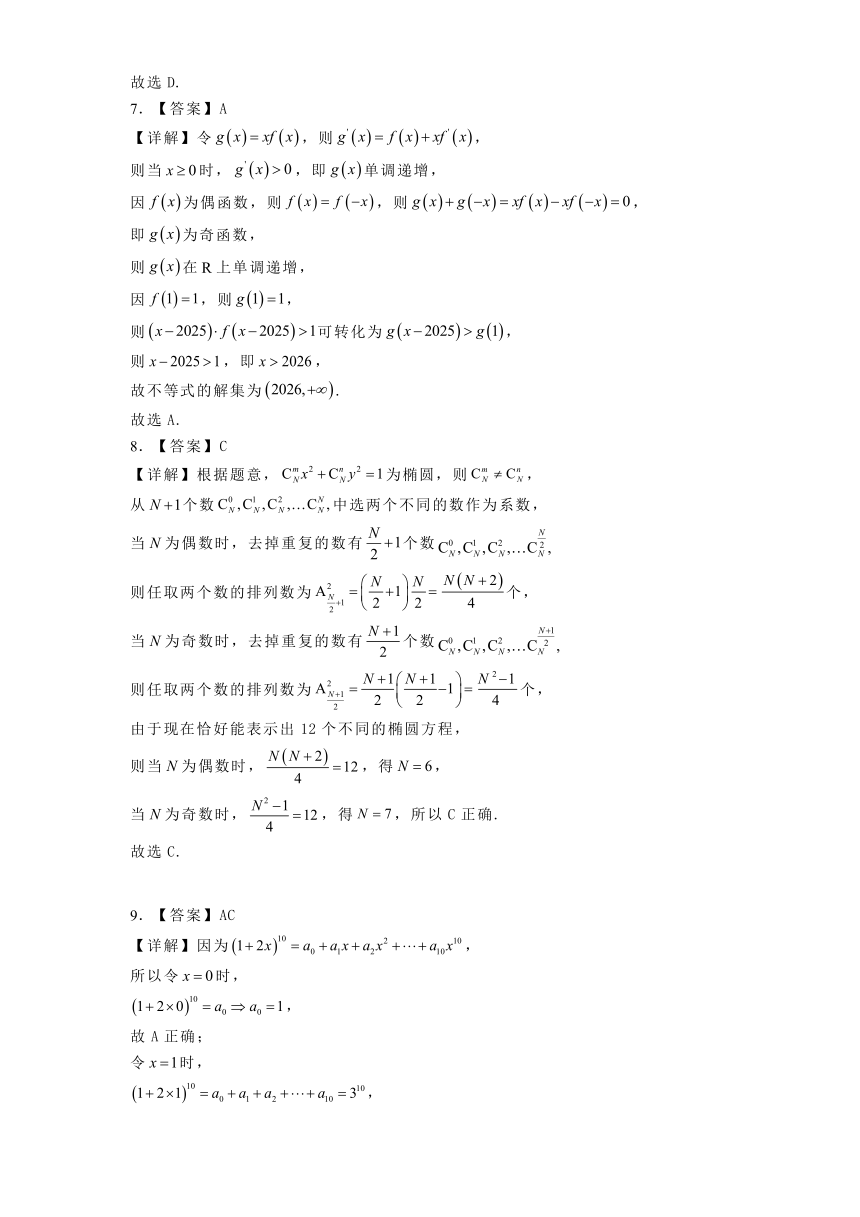 故选 D.

7. 【答案】A

【详解】令 $g(x)=xf(x)$，则 $g'(x)=f(x)+xf'(x)$，

则当 $x\geq 0$ 时，$g'(x)>0$，即 $g(x)$ 单调递增，

因 $f(x)$ 为偶函数，则 $f(x)=f(-x)$，则 $g(x)+g(-x)=xf(x)-xf(-x)=0$，

即 $g(x)$ 为奇函数，

则 $g(x)$ 在 R 上单调递增，

因 $f(1)=1$，则 $g(1)=1$，

则 $(x-2025)\cdot f(x-2025)>1$ 可转化为 $g(x-2025)>g(1)$，

则 $x-2025>1$，即 $x>2026$，

故不等式的解集为 $(2026,+\infty)$.

故选 A.

8. 【答案】C

【详解】根据题意，$C_N^m x^2+C_N^n y^2=1$ 为椭圆，则 $C_N^m\neq C_N^n$，

从 $N+1$ 个数 $C_N^0,C_N^1,C_N^2,\ldots C_N^N$，中选两个不同的数作为系数，

当 $N$ 为偶数时，去掉重复的数有 $\frac{N}{2}+1$ 个数 $C_N^0,C_N^1,C_N^2,\ldots C_N^{\frac{N}{2}}$，

则任取两个数的排列数为 $A_{\frac{N}{2}+1}^2=\left(\frac{N}{2}+1\right)\frac{N}{2}=\frac{N(N+2)}{4}$ 个，

当 $N$ 为奇数时，去掉重复的数有 $\frac{N+1}{2}$ 个数 $C_N^0,C_N^1,C_N^2,\ldots C_N^{\frac{N+1}{2}}$，

则任取两个数的排列数为 $A_{\frac{N+1}{2}}^2=\frac{N+1}{2}\left(\frac{N+1}{2}-1\right)=\frac{N^2-1}{4}$ 个，

由于现在恰好能表示出 12 个不同的椭圆方程，

则当 $N$ 为偶数时，$\frac{N(N+2)}{4}=12$，得 $N=6$，

当 $N$ 为奇数时，$\frac{N^2-1}{4}=12$，得 $N=7$，所以 C 正确.

故选 C.

9. 【答案】AC

【详解】因为 $(1+2x)^{10}=a_0+a_1x+a_2x^2+\cdots+a_{10}x^{10}$，

所以令 $x=0$ 时，

$(1+2\times 0)^{10}=a_0\Rightarrow a_0=1$，

故 A 正确；

令 $x=1$ 时，

$(1+2\times 1)^{10}=a_0+a_1+a_2+\cdots+a_{10}=3^{10}$，